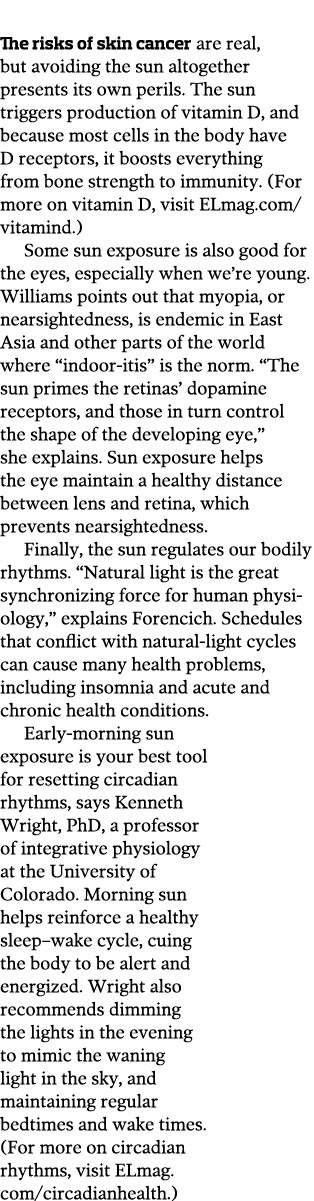 The risks of skin cancer are real, but avoiding the sun altogether presents its own perils. The sun triggers production of vitamin D, and because most cells in the body have D receptors, it boosts everything from bone strength to immunity. (For more on vitamin D, visit ELmag.com/vitamind.)

Some sun exposure is also good for the eyes, especially when we're young. Williams points out that myopia, or nearsightedness, is endemic in East Asia and other parts of the world where "indoor-itis" is the norm. "The sun primes the retinas' dopamine receptors, and those in turn control the shape of the developing eye," she explains. Sun exposure helps the eye maintain a healthy distance between lens and retina, which prevents nearsightedness.

Finally, the sun regulates our bodily rhythms. "Natural light is the great synchronizing force for human physiology," explains Forencich. Schedules that conflict with natural-light cycles can cause many health problems, including insomnia and acute and chronic health conditions.

Early-morning sun exposure is your best tool for resetting circadian rhythms, says Kenneth Wright, PhD, a professor of integrative physiology at the University of Colorado. Morning sun helps reinforce a healthy sleep–wake cycle, cuing the body to be alert and energized. Wright also recommends dimming the lights in the evening to mimic the waning light in the sky, and maintaining regular bedtimes and wake times. (For more on circadian rhythms, visit ELmag.com/circadianhealth.)